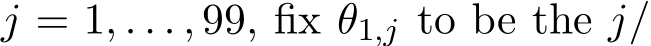 $j = 1, \ldots, 99$, fix $\theta_{1,j}$ to be the $j/$